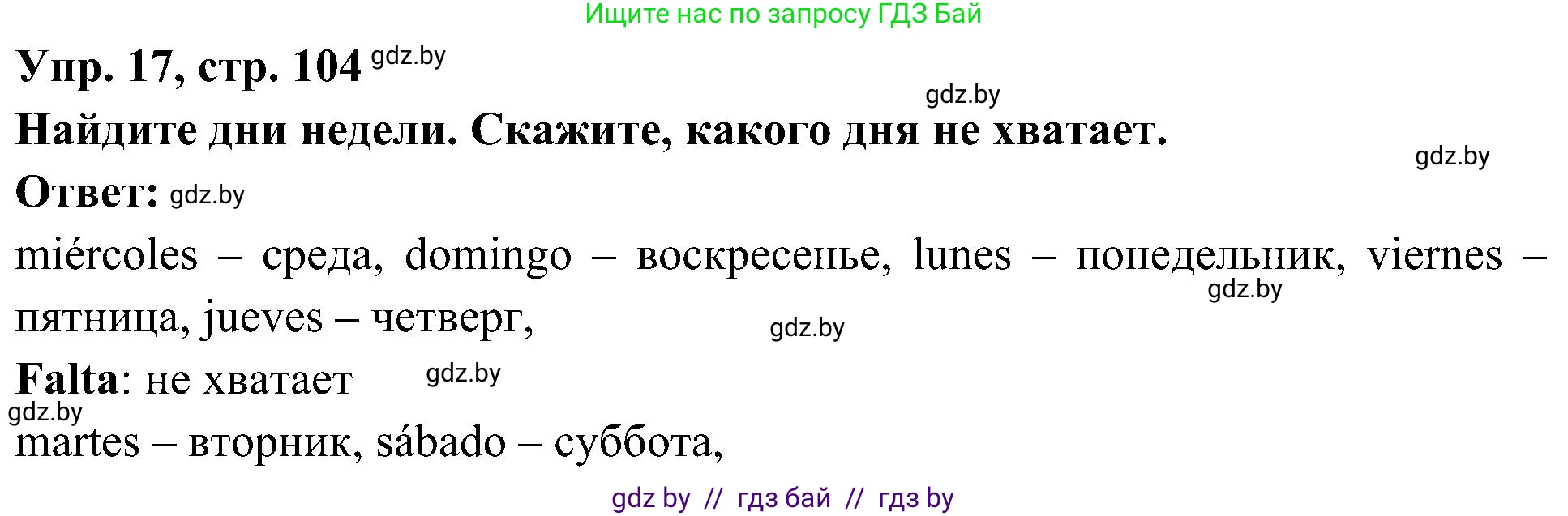 Ищите нас по запросу ГДЗ Бай

Упр. 17, стр. 104 gdz.by

gdz.by

Найдите дни недели. Скажите, какого дня не хватает.

gdz.by

Ответ: gdz.by

miércoles – среда, domingo – воскресенье, lunes – понедельник, viernes – пятница, jueves – четверг,

gdz.by

gdz.by

Falta: не хватает gdz.by

gdz.by

martes – вторник, sábado – суббота,

gdz by // гдз бай // гдз by